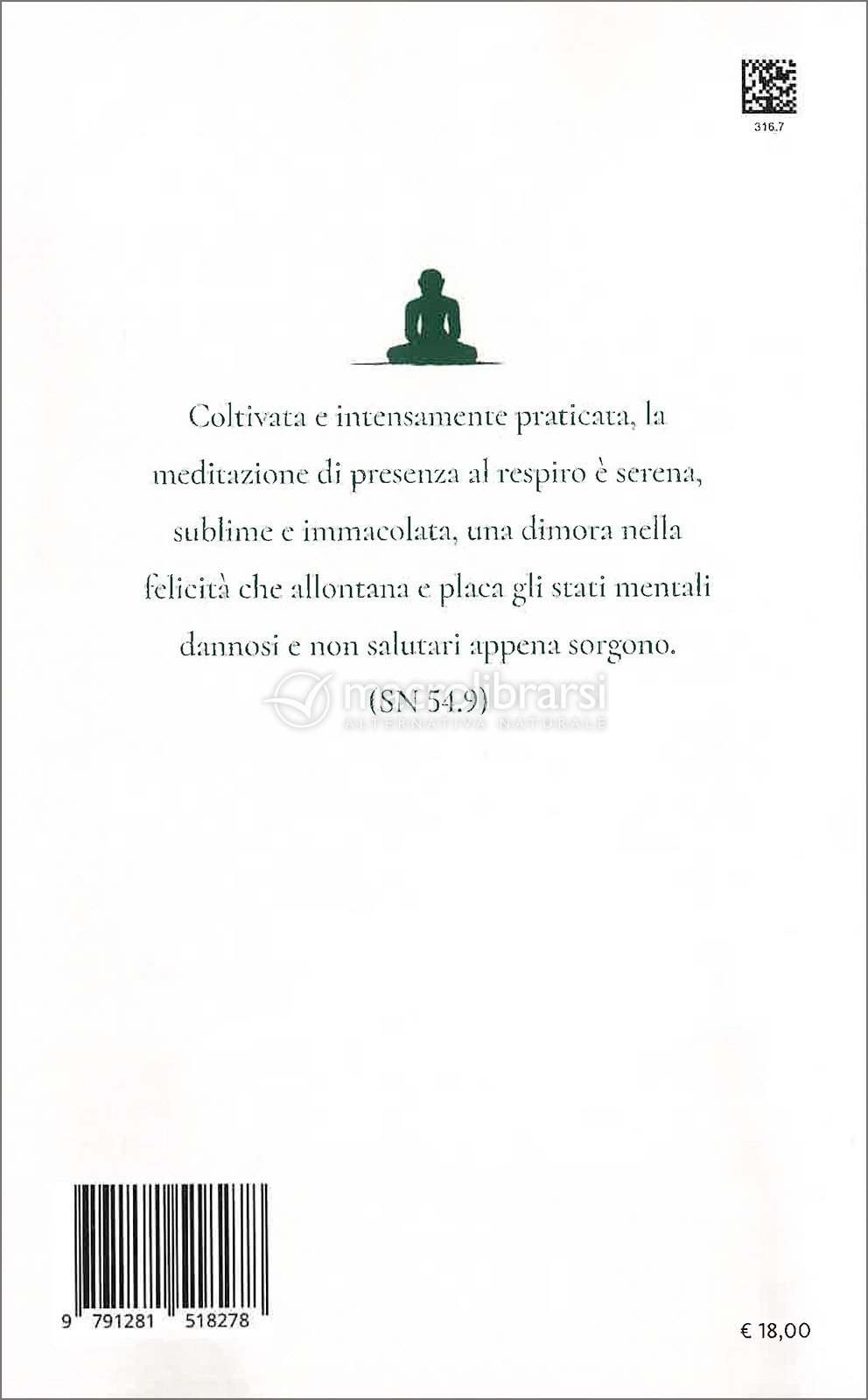 316.7

Coltivata e intensamente praticata, la meditazione di presenza al respiro è serena, sublime e immacolata, una dimora nella felicità che allontana e placa gli stati mentali dannosi e non salutari appena sorgono.

(SN 54.9)

9 791281 518278

€ 18,00

macrolibrarsi
ALTERNATIVA NATURALE